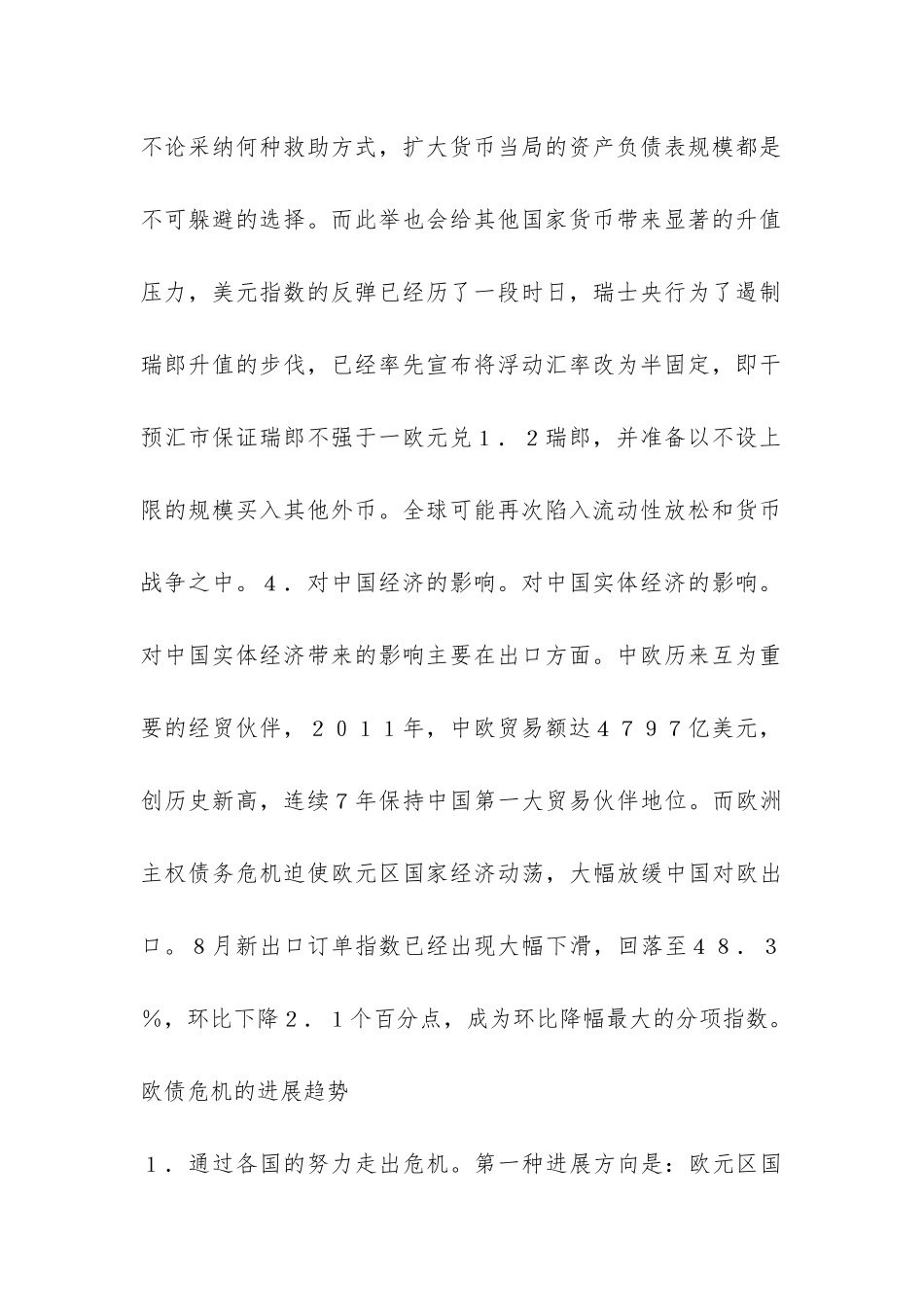 不论采纳何种救助方式，扩大货币当局的资产负债表规模都是不可躲避的选择。而此举也会给其他国家货币带来显著的升值压力，美元指数的反弹已经历了一段时日，瑞士央行为了遏制瑞郎升值的步伐，已经率先宣布将浮动汇率改为半固定，即干预汇市保证瑞郎不强于一欧元兑１．２瑞郎，并准备以不设上限的规模买入其他外币。全球可能再次陷入流动性放松和货币战争之中。４．对中国经济的影响。对中国实体经济的影响。对中国实体经济带来的影响主要在出口方面。中欧历来互为重要的经贸伙伴，２０１１年，中欧贸易额达４７９７亿美元，创历史新高，连续7年保持中国第一大贸易伙伴地位。而欧洲主权债务危机迫使欧元区国家经济动荡，大幅放缓中国对欧出口。8月新出口订单指数已经出现大幅下滑，回落至４８．３％，环比下降２．１个百分点，成为环比降幅最大的分项指数。

欧债危机的进展趋势

１．通过各国的努力走出危机。第一种进展方向是：欧元区国